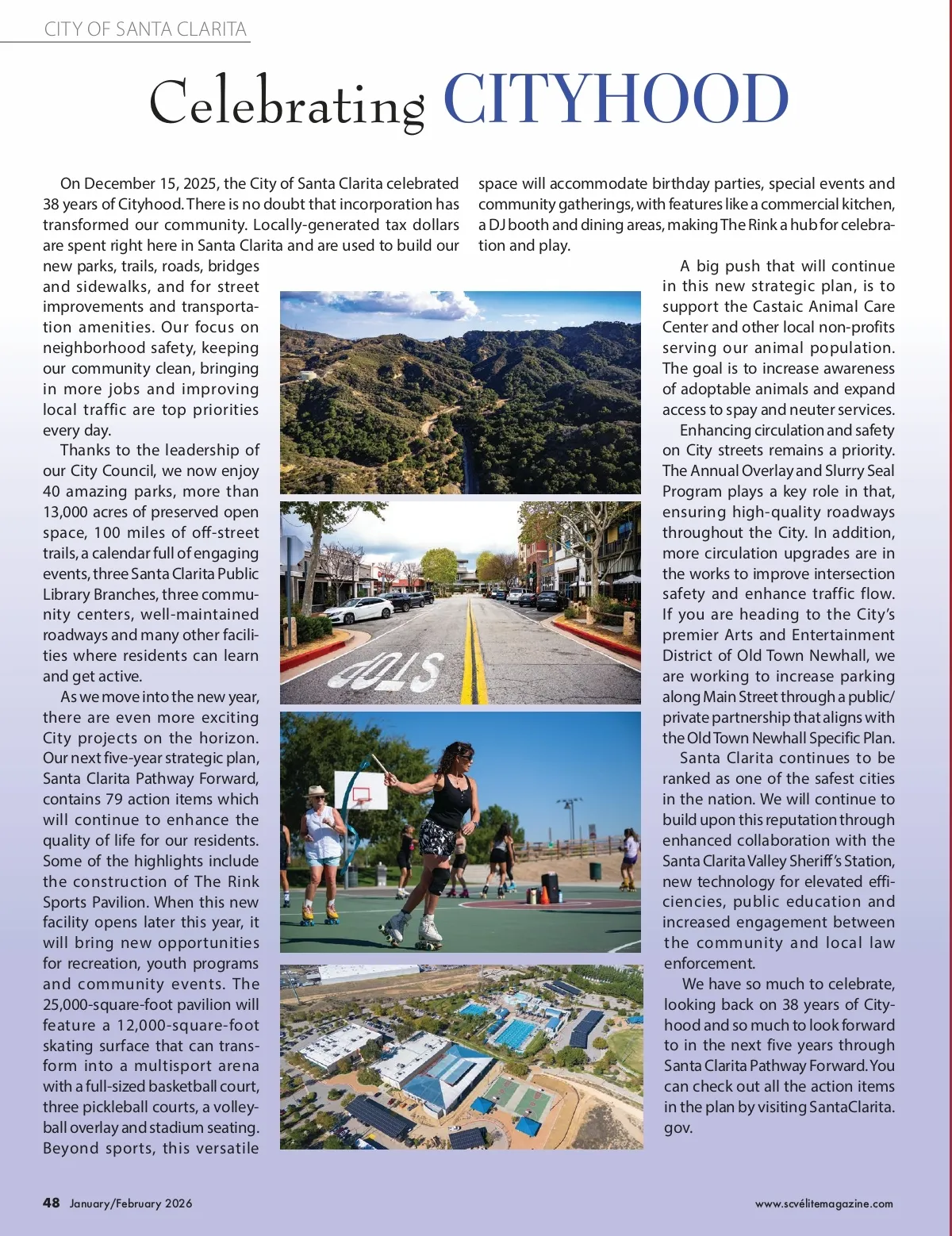 CITY OF SANTA CLARITA

Celebrating CITYHOOD

On December 15, 2025, the City of Santa Clarita celebrated 38 years of Cityhood. There is no doubt that incorporation has transformed our community. Locally-generated tax dollars are spent right here in Santa Clarita and are used to build our new parks, trails, roads, bridges and sidewalks, and for street improvements and transportation amenities. Our focus on neighborhood safety, keeping our community clean, bringing in more jobs and improving local traffic are top priorities every day.

Thanks to the leadership of our City Council, we now enjoy 40 amazing parks, more than 13,000 acres of preserved open space, 100 miles of off-street trails, a calendar full of engaging events, three Santa Clarita Public Library Branches, three community centers, well-maintained roadways and many other facilities where residents can learn and get active.

As we move into the new year, there are even more exciting City projects on the horizon. Our next five-year strategic plan, Santa Clarita Pathway Forward, contains 79 action items which will continue to enhance the quality of life for our residents. Some of the highlights include the construction of The Rink Sports Pavilion. When this new facility opens later this year, it will bring new opportunities for recreation, youth programs and community events. The 25,000-square-foot pavilion will feature a 12,000-square-foot skating surface that can transform into a multisport arena with a full-sized basketball court, three pickleball courts, a volleyball overlay and stadium seating. Beyond sports, this versatile space will accommodate birthday parties, special events and community gatherings, with features like a commercial kitchen, a DJ booth and dining areas, making The Rink a hub for celebration and play.

A big push that will continue in this new strategic plan, is to support the Castaic Animal Care Center and other local non-profits serving our animal population. The goal is to increase awareness of adoptable animals and expand access to spay and neuter services.

Enhancing circulation and safety on City streets remains a priority. The Annual Overlay and Slurry Seal Program plays a key role in that, ensuring high-quality roadways throughout the City. In addition, more circulation upgrades are in the works to improve intersection safety and enhance traffic flow. If you are heading to the City's premier Arts and Entertainment District of Old Town Newhall, we are working to increase parking along Main Street through a public/private partnership that aligns with the Old Town Newhall Specific Plan.

Santa Clarita continues to be ranked as one of the safest cities in the nation. We will continue to build upon this reputation through enhanced collaboration with the Santa Clarita Valley Sheriff's Station, new technology for elevated efficiencies, public education and increased engagement between the community and local law enforcement.

We have so much to celebrate, looking back on 38 years of Cityhood and so much to look forward to in the next five years through Santa Clarita Pathway Forward. You can check out all the action items in the plan by visiting SantaClarita.gov.

STOP

48 January/February 2026

www.scvélitemagazine.com